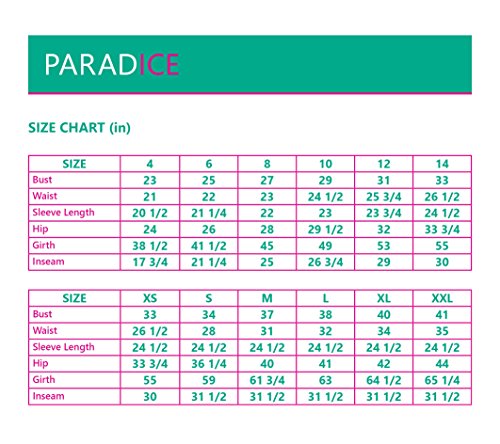 PARADICE

SIZE CHART (in)

| SIZE | 4 | 6 | 8 | 10 | 12 | 14 |
|---|---|---|---|---|---|---|
| Bust | 23 | 25 | 27 | 29 | 31 | 33 |
| Waist | 21 | 22 | 23 | 24 1/2 | 25 3/4 | 26 1/2 |
| Sleeve Length | 20 1/2 | 21 1/4 | 22 | 23 | 23 3/4 | 24 1/2 |
| Hip | 24 | 26 | 28 | 29 1/2 | 32 | 33 3/4 |
| Girth | 38 1/2 | 41 1/2 | 45 | 49 | 53 | 55 |
| Inseam | 17 3/4 | 21 1/4 | 25 | 26 3/4 | 29 | 30 |

| SIZE | XS | S | M | L | XL | XXL |
|---|---|---|---|---|---|---|
| Bust | 33 | 34 | 37 | 38 | 40 | 41 |
| Waist | 26 1/2 | 28 | 31 | 32 | 34 | 35 |
| Sleeve Length | 24 1/2 | 24 1/2 | 24 1/2 | 24 1/2 | 24 1/2 | 24 1/2 |
| Hip | 33 3/4 | 36 1/4 | 40 | 41 | 42 | 44 |
| Girth | 55 | 59 | 61 3/4 | 63 | 64 1/2 | 65 1/4 |
| Inseam | 30 | 31 1/2 | 31 1/2 | 31 1/2 | 31 1/2 | 31 1/2 |